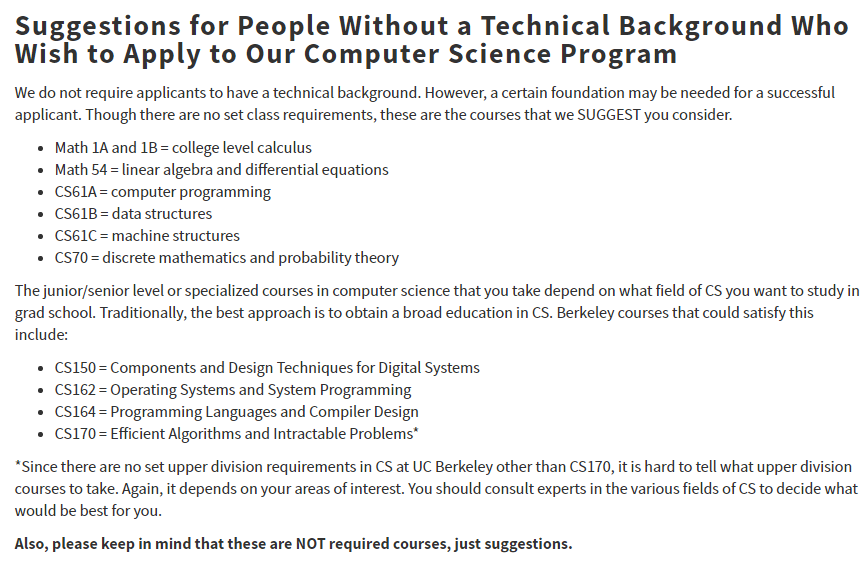 Suggestions for People Without a Technical Background Who Wish to Apply to Our Computer Science Program

We do not require applicants to have a technical background. However, a certain foundation may be needed for a successful applicant. Though there are no set class requirements, these are the courses that we SUGGEST you consider.

- Math 1A and 1B = college level calculus
- Math 54 = linear algebra and differential equations
- CS61A = computer programming
- CS61B = data structures
- CS61C = machine structures
- CS70 = discrete mathematics and probability theory

The junior/senior level or specialized courses in computer science that you take depend on what field of CS you want to study in grad school. Traditionally, the best approach is to obtain a broad education in CS. Berkeley courses that could satisfy this include:

- CS150 = Components and Design Techniques for Digital Systems
- CS162 = Operating Systems and System Programming
- CS164 = Programming Languages and Compiler Design
- CS170 = Efficient Algorithms and Intractable Problems*

*Since there are no set upper division requirements in CS at UC Berkeley other than CS170, it is hard to tell what upper division courses to take. Again, it depends on your areas of interest. You should consult experts in the various fields of CS to decide what would be best for you.

Also, please keep in mind that these are NOT required courses, just suggestions.